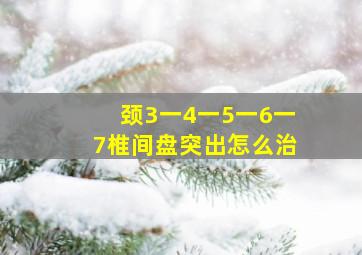 颈3一4一5一6一7椎间盘突出怎么治